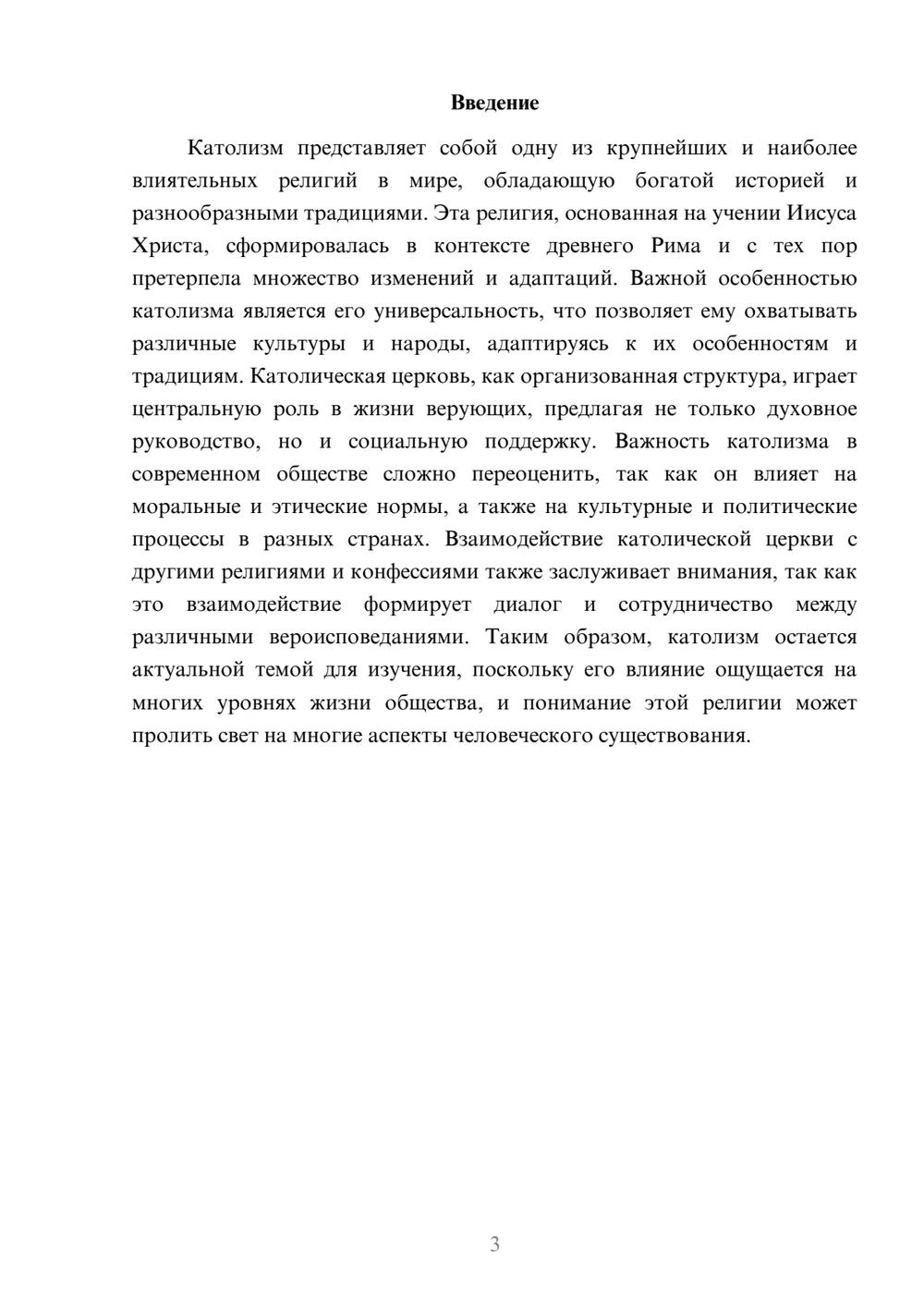 Введение

Католизм представляет собой одну из крупнейших и наиболее влиятельных религий в мире, обладающую богатой историей и разнообразными традициями. Эта религия, основанная на учении Иисуса Христа, сформировалась в контексте древнего Рима и с тех пор претерпела множество изменений и адаптаций. Важной особенностью католизма является его универсальность, что позволяет ему охватывать различные культуры и народы, адаптируясь к их особенностям и традициям. Католическая церковь, как организованная структура, играет центральную роль в жизни верующих, предлагая не только духовное руководство, но и социальную поддержку. Важность католизма в современном обществе сложно переоценить, так как он влияет на моральные и этические нормы, а также на культурные и политические процессы в разных странах. Взаимодействие католической церкви с другими религиями и конфессиями также заслуживает внимания, так как это взаимодействие формирует диалог и сотрудничество между различными вероисповеданиями. Таким образом, католизм остается актуальной темой для изучения, поскольку его влияние ощущается на многих уровнях жизни общества, и понимание этой религии может пролить свет на многие аспекты человеческого существования.

3